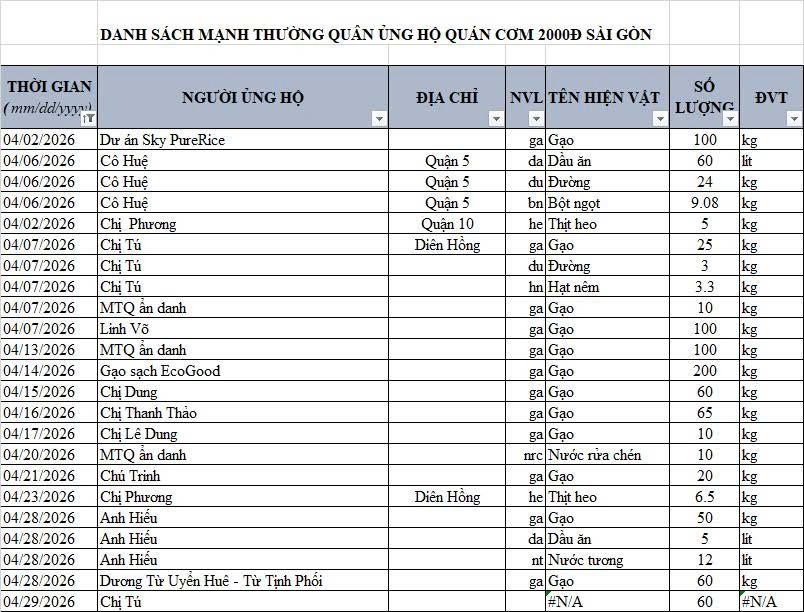 DANH SÁCH MẠNH THƯỜNG QUÂN ỦNG HỘ QUÁN CƠM 2000Đ SÀI GÒN

| THỜI GIAN (mm/dd/yyyy) | NGƯỜI ỦNG HỘ | ĐỊA CHỈ | NVL | TÊN HIỆN VẬT | SỐ LƯỢNG | ĐVT |
|---|---|---|---|---|---|---|
| 04/02/2026 | Dư án Sky PureRice | | ga | Gạo | 100 | kg |
| 04/06/2026 | Cô Huệ | Quận 5 | da | Dầu ăn | 60 | lit |
| 04/06/2026 | Cô Huệ | Quận 5 | du | Đường | 24 | kg |
| 04/06/2026 | Cô Huệ | Quận 5 | bn | Bột ngọt | 9.08 | kg |
| 04/02/2026 | Chị Phương | Quận 10 | he | Thịt heo | 5 | kg |
| 04/07/2026 | Chị Tú | Diên Hồng | ga | Gạo | 25 | kg |
| 04/07/2026 | Chị Tú | | du | Đường | 3 | kg |
| 04/07/2026 | Chị Tú | | hn | Hạt nêm | 3.3 | kg |
| 04/07/2026 | MTQ ẩn danh | | ga | Gạo | 10 | kg |
| 04/07/2026 | Linh Võ | | ga | Gạo | 100 | kg |
| 04/13/2026 | MTQ ẩn danh | | ga | Gạo | 100 | kg |
| 04/14/2026 | Gạo sạch EcoGood | | ga | Gạo | 200 | kg |
| 04/15/2026 | Chị Dung | | ga | Gạo | 60 | kg |
| 04/16/2026 | Chị Thanh Thảo | | ga | Gạo | 65 | kg |
| 04/17/2026 | Chị Lê Dung | | ga | Gạo | 10 | kg |
| 04/20/2026 | MTQ ẩn danh | | nrc | Nước rửa chén | 10 | kg |
| 04/21/2026 | Chú Trinh | | ga | Gạo | 20 | kg |
| 04/23/2026 | Chị Phương | Diên Hồng | he | Thịt heo | 6.5 | kg |
| 04/28/2026 | Anh Hiếu | | ga | Gạo | 50 | kg |
| 04/28/2026 | Anh Hiếu | | da | Dầu ăn | 5 | lit |
| 04/28/2026 | Anh Hiếu | | nt | Nước tương | 12 | lit |
| 04/28/2026 | Dương Từ Uyển Huê - Từ Tịnh Phối | | ga | Gạo | 60 | kg |
| 04/29/2026 | Chị Tú | | | #N/A | 60 | #N/A |